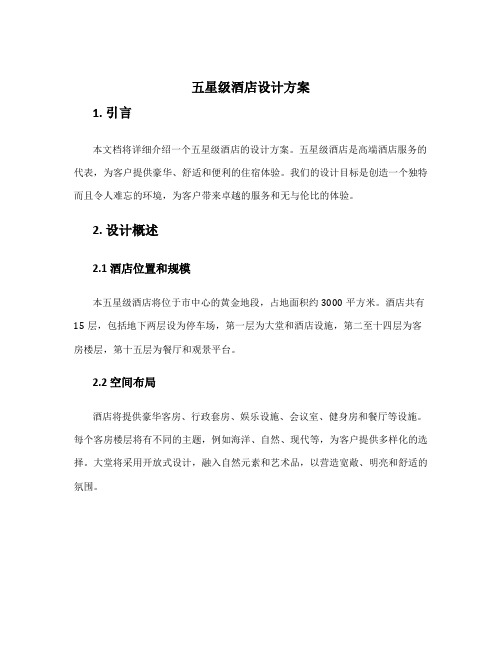 五星级酒店设计方案

1. 引言

本文档将详细介绍一个五星级酒店的设计方案。五星级酒店是高端酒店服务的代表，为客户提供豪华、舒适和便利的住宿体验。我们的设计目标是创造一个独特而且令人难忘的环境，为客户带来卓越的服务和无与伦比的体验。

2. 设计概述

2.1 酒店位置和规模

本五星级酒店将位于市中心的黄金地段，占地面积约 3000 平方米。酒店共有 15 层，包括地下两层设为停车场，第一层为大堂和酒店设施，第二至十四层为客房楼层，第十五层为餐厅和观景平台。

2.2 空间布局

酒店将提供豪华客房、行政套房、娱乐设施、会议室、健身房和餐厅等设施。每个客房楼层将有不同的主题，例如海洋、自然、现代等，为客户提供多样化的选择。大堂将采用开放式设计，融入自然元素和艺术品，以营造宽敞、明亮和舒适的氛围。